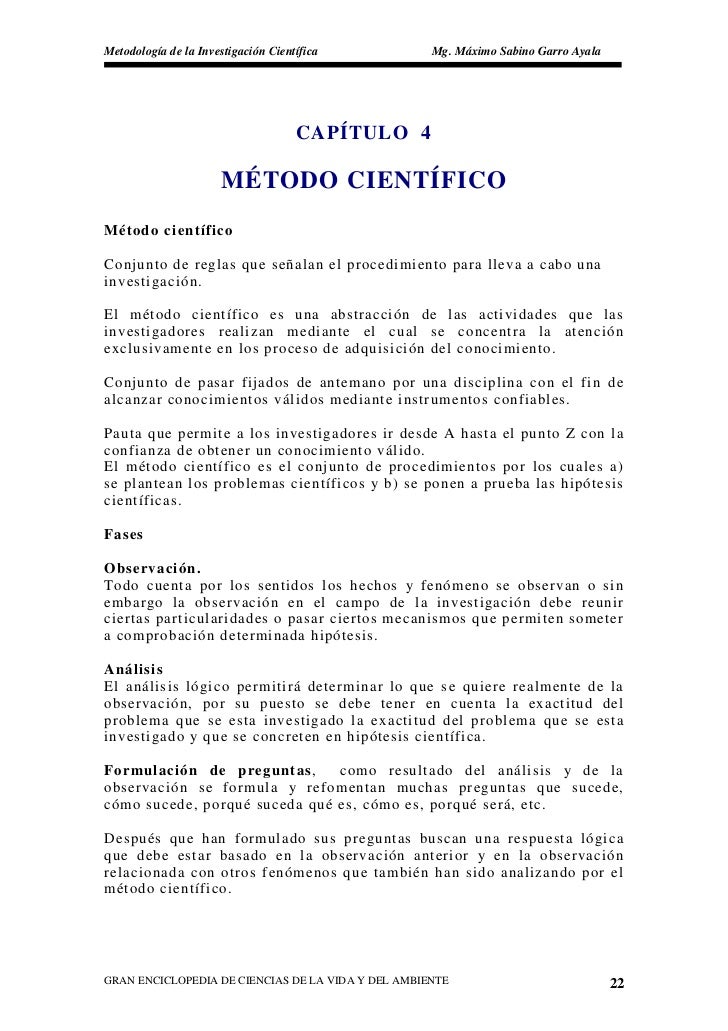 Metodología de la Investigación Científica Mg. Máximo Sabino Garro Ayala

CAPÍTULO 4

MÉTODO CIENTÍFICO

Método científico

Conjunto de reglas que señalan el procedimiento para lleva a cabo una investigación.

El método científico es una abstracción de las actividades que las investigadores realizan mediante el cual se concentra la atención exclusivamente en los proceso de adquisición del conocimiento.

Conjunto de pasar fijados de antemano por una disciplina con el fin de alcanzar conocimientos válidos mediante instrumentos confiables.

Pauta que permite a los investigadores ir desde A hasta el punto Z con la confianza de obtener un conocimiento válido.
El método científico es el conjunto de procedimientos por los cuales a) se plantean los problemas científicos y b) se ponen a prueba las hipótesis científicas.

Fases

Observación.
Todo cuenta por los sentidos los hechos y fenómeno se observan o sin embargo la observación en el campo de la investigación debe reunir ciertas particularidades o pasar ciertos mecanismos que permiten someter a comprobación determinada hipótesis.

Análisis
El análisis lógico permitirá determinar lo que se quiere realmente de la observación, por su puesto se debe tener en cuenta la exactitud del problema que se esta investigado la exactitud del problema que se esta investigado y que se concreten en hipótesis científica.

Formulación de preguntas, como resultado del análisis y de la observación se formula y refomentan muchas preguntas que sucede, cómo sucede, porqué suceda qué es, cómo es, porqué será, etc.

Después que han formulado sus preguntas buscan una respuesta lógica que debe estar basado en la observación anterior y en la observación relacionada con otros fenómenos que también han sido analizando por el método científico.

GRAN ENCICLOPEDIA DE CIENCIAS DE LA VIDA Y DEL AMBIENTE 22